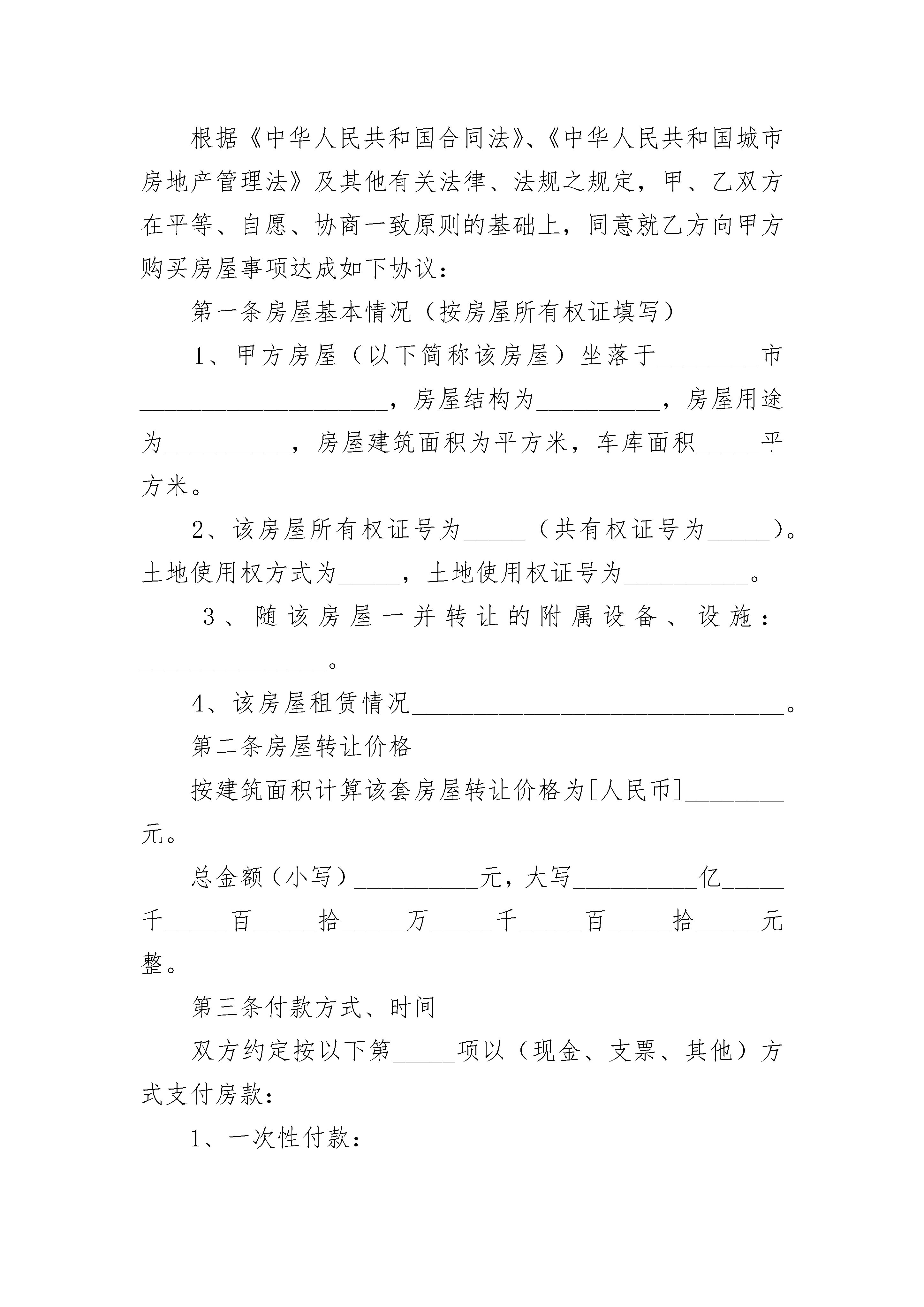 根据《中华人民共和国合同法》、《中华人民共和国城市房地产管理法》及其他有关法律、法规之规定，甲、乙双方在平等、自愿、协商一致原则的基础上，同意就乙方向甲方购买房屋事项达成如下协议：

第一条房屋基本情况（按房屋所有权证填写）

1、甲方房屋（以下简称该房屋）坐落于________市____________________，房屋结构为__________，房屋用途为__________，房屋建筑面积为平方米，车库面积_____平方米。

2、该房屋所有权证号为_____（共有权证号为_____）。土地使用权方式为_____，土地使用权证号为__________。

3、随该房屋一并转让的附属设备、设施：_______________。

4、该房屋租赁情况______________________________。

第二条房屋转让价格

按建筑面积计算该套房屋转让价格为[人民币]________元。

总金额（小写）__________元，大写__________亿_____千_____百_____拾_____万_____千_____百_____拾_____元整。

第三条付款方式、时间

双方约定按以下第_____项以（现金、支票、其他）方式支付房款：

1、一次性付款：